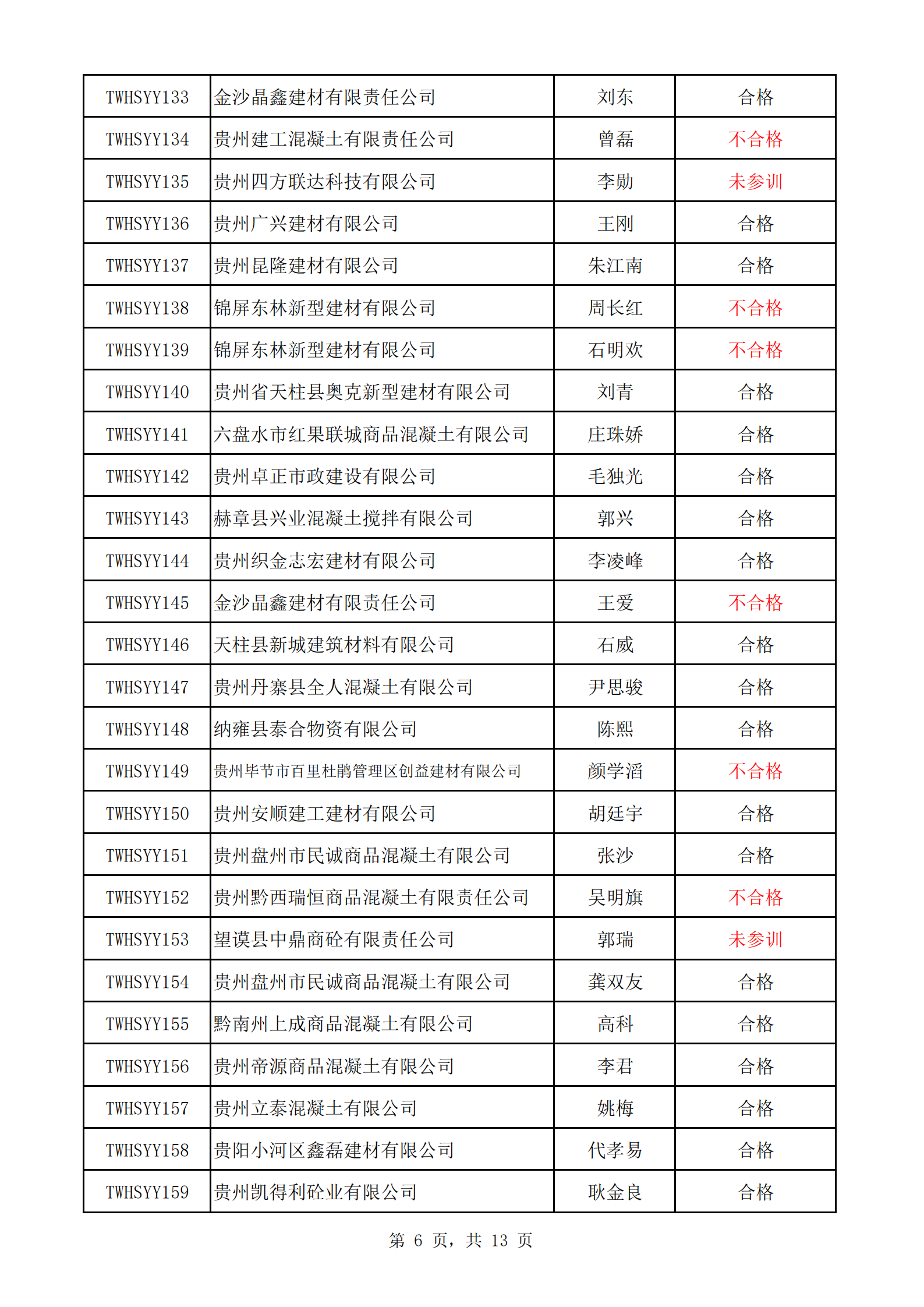 | TWHSYY133 | 金沙晶鑫建材有限责任公司 | 刘东 | 合格 |
|---|---|---|---|
| TWHSYY134 | 贵州建工混凝土有限责任公司 | 曾磊 | 不合格 |
| TWHSYY135 | 贵州四方联达科技有限公司 | 李勋 | 未参训 |
| TWHSYY136 | 贵州广兴建材有限公司 | 王刚 | 合格 |
| TWHSYY137 | 贵州昆隆建材有限公司 | 朱江南 | 合格 |
| TWHSYY138 | 锦屏东林新型建材有限公司 | 周长红 | 不合格 |
| TWHSYY139 | 锦屏东林新型建材有限公司 | 石明欢 | 不合格 |
| TWHSYY140 | 贵州省天柱县奥克新型建材有限公司 | 刘青 | 合格 |
| TWHSYY141 | 六盘水市红果联城商品混凝土有限公司 | 庄珠娇 | 合格 |
| TWHSYY142 | 贵州卓正市政建设有限公司 | 毛独光 | 合格 |
| TWHSYY143 | 赫章县兴业混凝土搅拌有限公司 | 郭兴 | 合格 |
| TWHSYY144 | 贵州织金志宏建材有限公司 | 李凌峰 | 合格 |
| TWHSYY145 | 金沙晶鑫建材有限责任公司 | 王爱 | 不合格 |
| TWHSYY146 | 天柱县新城建筑材料有限公司 | 石威 | 合格 |
| TWHSYY147 | 贵州丹寨县全人混凝土有限公司 | 尹思骏 | 合格 |
| TWHSYY148 | 纳雍县泰合物资有限公司 | 陈熙 | 合格 |
| TWHSYY149 | 贵州毕节市百里杜鹃管理区创益建材有限公司 | 颜学滔 | 不合格 |
| TWHSYY150 | 贵州安顺建工建材有限公司 | 胡廷宇 | 合格 |
| TWHSYY151 | 贵州盘州市民诚商品混凝土有限公司 | 张沙 | 合格 |
| TWHSYY152 | 贵州黔西瑞恒商品混凝土有限责任公司 | 吴明旗 | 不合格 |
| TWHSYY153 | 望谟县中鼎商砼有限责任公司 | 郭瑞 | 未参训 |
| TWHSYY154 | 贵州盘州市民诚商品混凝土有限公司 | 龚双友 | 合格 |
| TWHSYY155 | 黔南州上成商品混凝土有限公司 | 高科 | 合格 |
| TWHSYY156 | 贵州帝源商品混凝土有限公司 | 李君 | 合格 |
| TWHSYY157 | 贵州立泰混凝土有限公司 | 姚梅 | 合格 |
| TWHSYY158 | 贵阳小河区鑫磊建材有限公司 | 代孝易 | 合格 |
| TWHSYY159 | 贵州凯得利砼业有限公司 | 耿金良 | 合格 |

第 6 页，共 13 页